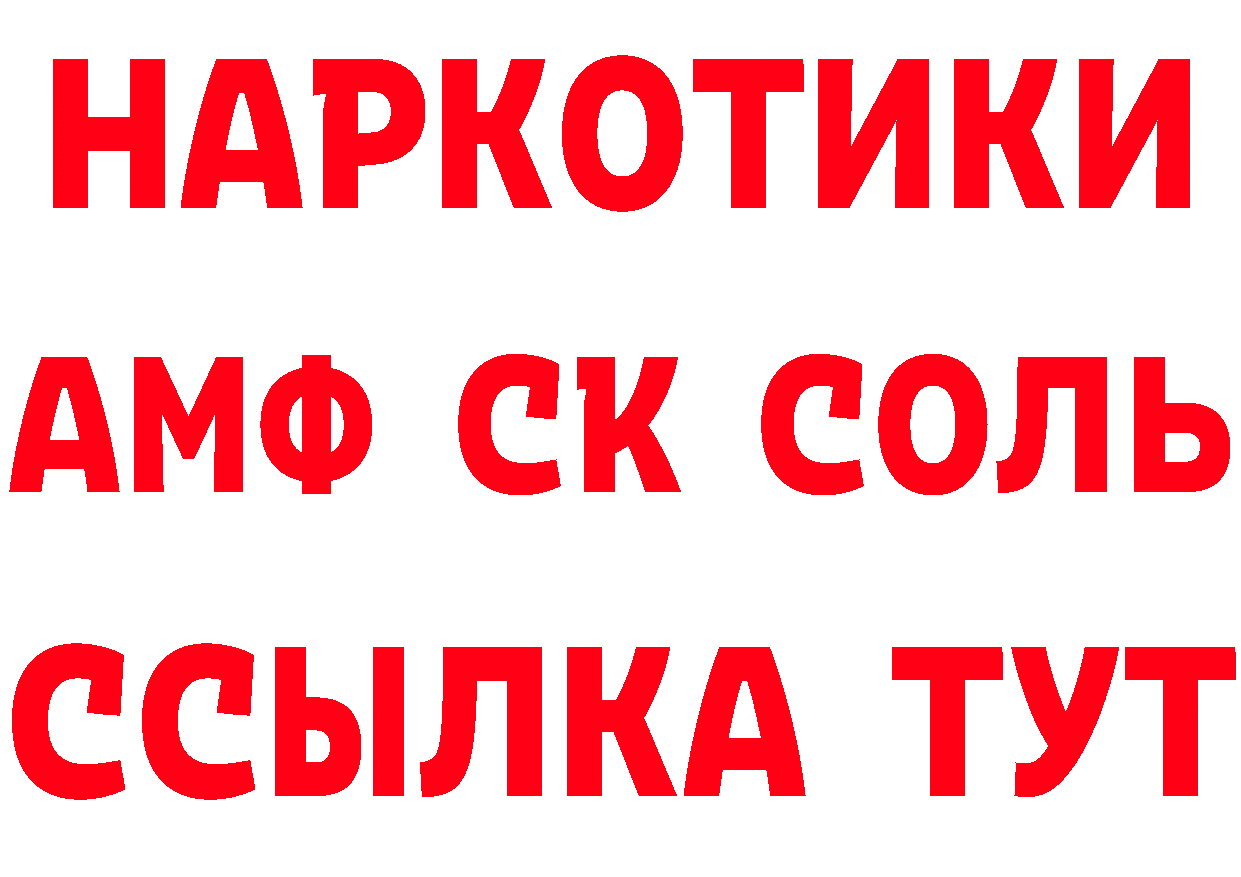 НАРКОТИКИ

АМФ СК СОЛЬ

ССЫЛКА ТУТ